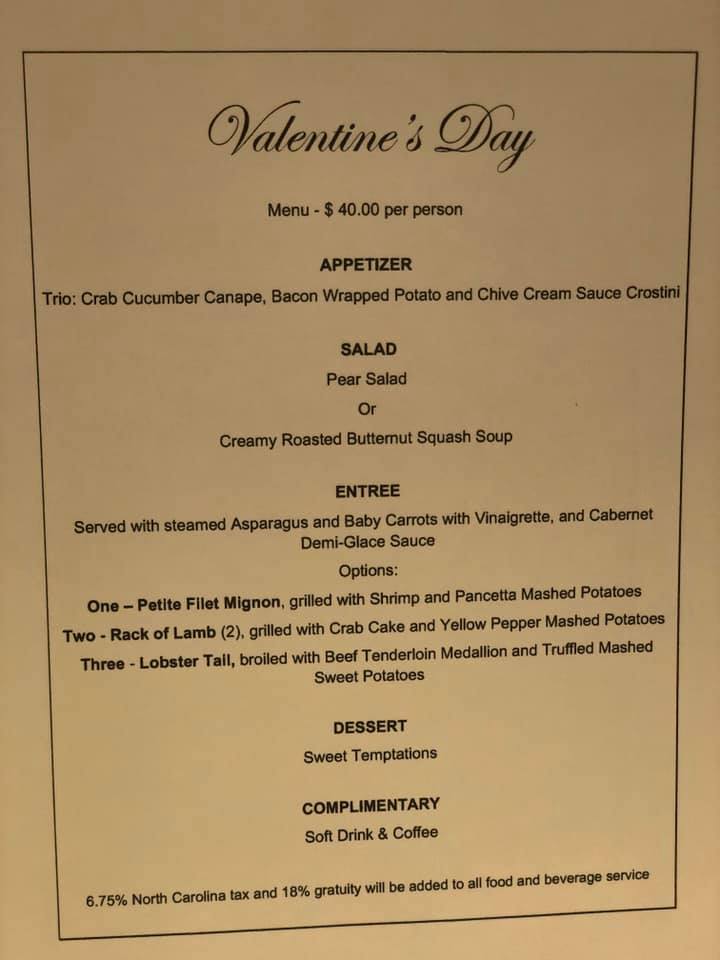 Valentine's Day

Menu - $ 40.00 per person

APPETIZER

Trio: Crab Cucumber Canape, Bacon Wrapped Potato and Chive Cream Sauce Crostini

SALAD

Pear Salad

Or

Creamy Roasted Butternut Squash Soup

ENTREE

Served with steamed Asparagus and Baby Carrots with Vinaigrette, and Cabernet Demi-Glace Sauce

Options:

One – Petite Filet Mignon, grilled with Shrimp and Pancetta Mashed Potatoes

Two - Rack of Lamb (2), grilled with Crab Cake and Yellow Pepper Mashed Potatoes

Three - Lobster Tail, broiled with Beef Tenderloin Medallion and Truffled Mashed Sweet Potatoes

DESSERT

Sweet Temptations

COMPLIMENTARY

Soft Drink & Coffee

6.75% North Carolina tax and 18% gratuity will be added to all food and beverage service